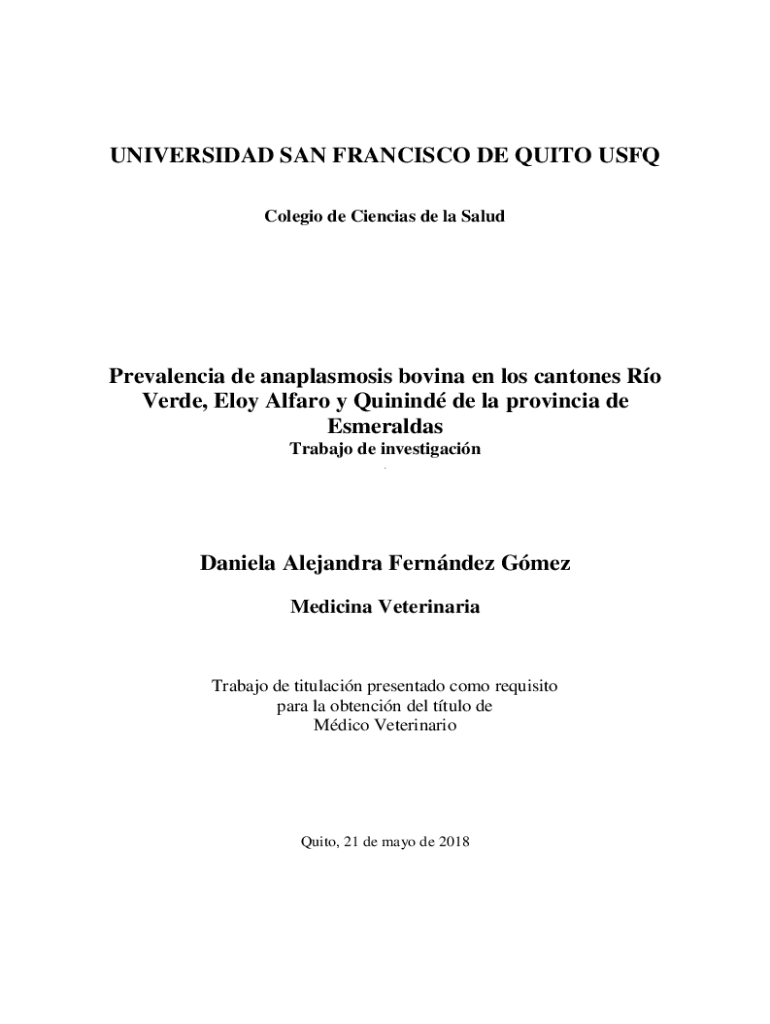 UNIVERSIDAD SAN FRANCISCO DE QUITO USFQ

Colegio de Ciencias de la Salud

Prevalencia de anaplasmosis bovina en los cantones Río Verde, Eloy Alfaro y Quinindé de la provincia de Esmeraldas

Trabajo de investigación

Daniela Alejandra Fernández Gómez

Medicina Veterinaria

Trabajo de titulación presentado como requisito para la obtención del título de Médico Veterinario

Quito, 21 de mayo de 2018